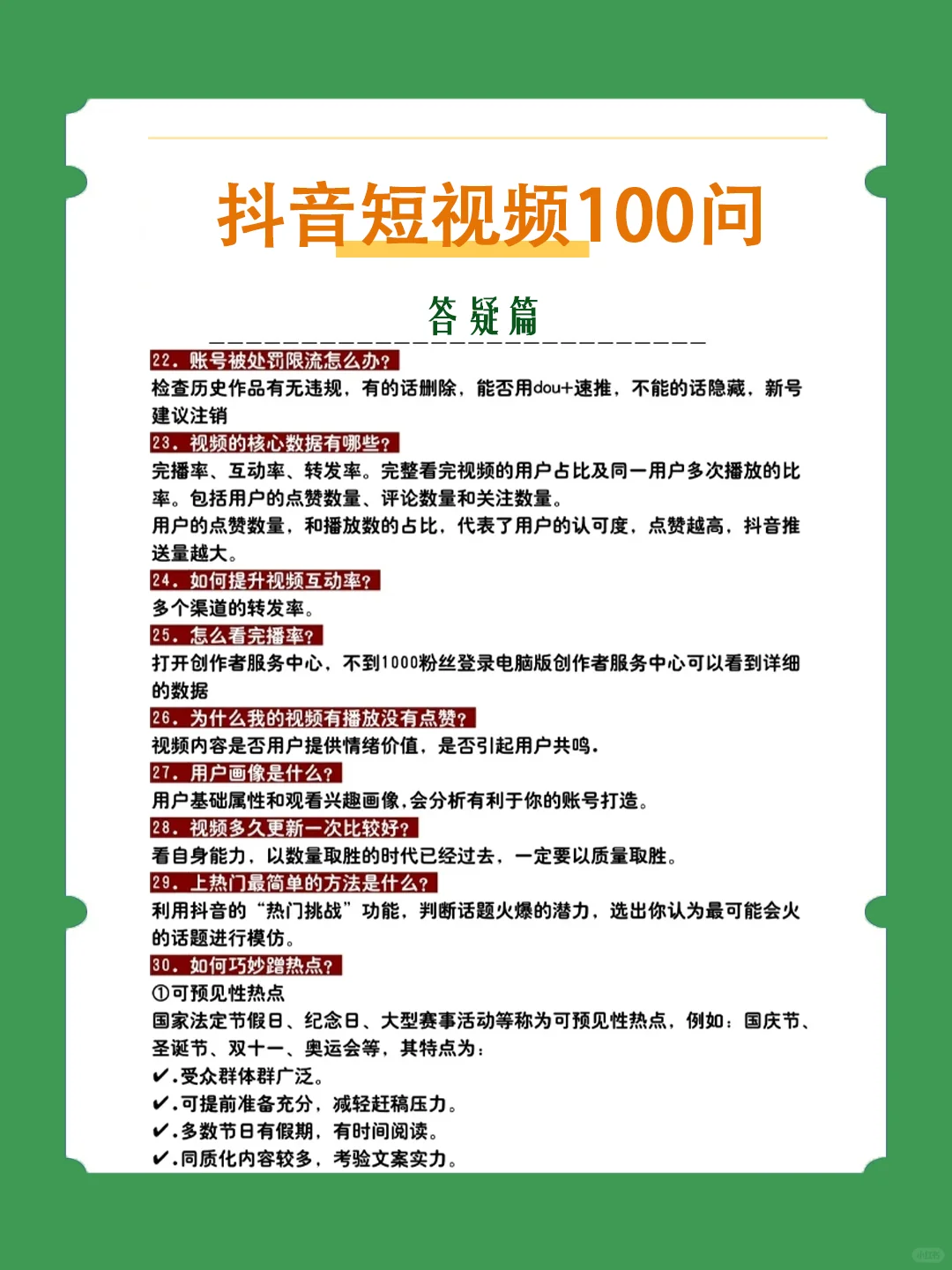 抖音短视频100问

答疑篇

22. 账号被处罚限流怎么办?
检查历史作品有无违规，有的话删除，能否用dou+速推，不能的话隐藏，新号建议注销

23. 视频的核心数据有哪些?
完播率、互动率、转发率。完整看完视频的用户占比及同一用户多次播放的比率。包括用户的点赞数量、评论数量和关注数量。
用户的点赞数量，和播放数的占比，代表了用户的认可度，点赞越高，抖音推送量越大。

24. 如何提升视频互动率?
多个渠道的转发率。

25. 怎么看完播率?
打开创作者服务中心，不到1000粉丝登录电脑版创作者服务中心可以看到详细的数据

26. 为什么我的视频有播放没有点赞?
视频内容是否用户提供情绪价值，是否引起用户共鸣.

27. 用户画像是什么?
用户基础属性和观看兴趣画像,会分析有利于你的账号打造。

28. 视频多久更新一次比较好?
看自身能力，以数量取胜的时代已经过去，一定要以质量取胜。

29. 上热门最简单的方法是什么?
利用抖音的“热门挑战”功能，判断话题火爆的潜力，选出你认为最可能会火的话题进行模仿。

30. 如何巧妙蹭热点?
①可预见性热点
国家法定节假日、纪念日、大型赛事活动等称为可预见性热点，例如：国庆节、圣诞节、双十一、奥运会等，其特点为：
✔.受众群体群广泛。
✔.可提前准备充分，减轻赶稿压力。
✔.多数节日有假期，有时间阅读。
✔.同质化内容较多，考验文案实力。